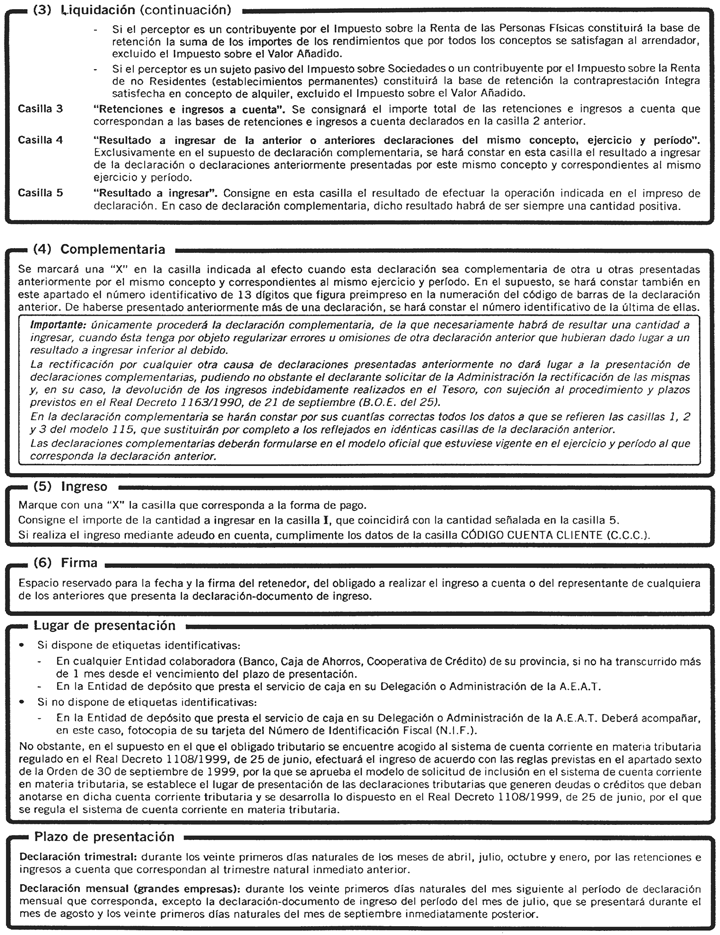 (3) Liquidación (continuación)

- Si el perceptor es un contribuyente por el Impuesto sobre la Renta de las Personas Físicas constituirá la base de retención la suma de los importes de los rendimientos que por todos los conceptos se satisfagan al arrendador, excluido el Impuesto sobre el Valor Añadido.
- Si el perceptor es un sujeto pasivo del Impuesto sobre Sociedades o un contribuyente por el Impuesto sobre la Renta de no Residentes (establecimientos permanentes) constituirá la base de retención la contraprestación íntegra satisfecha en concepto de alquiler, excluido el Impuesto sobre el Valor Añadido.

Casilla 3 "Retenciones e ingresos a cuenta". Se consignará el importe total de las retenciones e ingresos a cuenta que correspondan a las bases de retenciones e ingresos a cuenta declarados en la casilla 2 anterior.

Casilla 4 "Resultado a ingresar de la anterior o anteriores declaraciones del mismo concepto, ejercicio y período". Exclusivamente en el supuesto de declaración complementaria, se hará constar en esta casilla el resultado a ingresar de la declaración o declaraciones anteriormente presentadas por este mismo concepto y correspondientes al mismo ejercicio y período.

Casilla 5 "Resultado a ingresar". Consigne en esta casilla el resultado de efectuar la operación indicada en el impreso de declaración. En caso de declaración complementaria, dicho resultado habrá de ser siempre una cantidad positiva.

(4) Complementaria

Se marcará una "X" en la casilla indicada al efecto cuando esta declaración sea complementaria de otra u otras presentadas anteriormente por el mismo concepto y correspondientes al mismo ejercicio y período. En el supuesto, se hará constar también en este apartado el número identificativo de 13 dígitos que figura preimpreso en la numeración del código de barras de la declaración anterior. De haberse presentado anteriormente más de una declaración, se hará constar el número identificativo de la última de ellas.

Importante: únicamente procederá la declaración complementaria, de la que necesariamente habrá de resultar una cantidad a ingresar, cuando ésta tenga por objeto regularizar errores u omisiones de otra declaración anterior que hubieran dado lugar a un resultado a ingresar inferior al debido.

La rectificación por cualquier otra causa de declaraciones presentadas anteriormente no dará lugar a la presentación de declaraciones complementarias, pudiendo no obstante el declarante solicitar de la Administración la rectificación de las mismas y, en su caso, la devolución de los ingresos indebidamente realizados en el Tesoro, con sujeción al procedimiento y plazos previstos en el Real Decreto 1163/1990, de 21 de septiembre (B.O.E. del 25).

En la declaración complementaria se harán constar por sus cuantías correctas todos los datos a que se refieren las casillas 1, 2 y 3 del modelo 115, que sustituirán por completo a los reflejados en idénticas casillas de la declaración anterior.

Las declaraciones complementarias deberán formularse en el modelo oficial que estuviese vigente en el ejercicio y período al que corresponda la declaración anterior.

(5) Ingreso

Marque con una "X" la casilla que corresponda a la forma de pago.
Consigne el importe de la cantidad a ingresar en la casilla I, que coincidirá con la cantidad señalada en la casilla 5.
Si realiza el ingreso mediante adeudo en cuenta, cumplimente los datos de la casilla CÓDIGO CUENTA CLIENTE (C.C.C.).

(6) Firma

Espacio reservado para la fecha y la firma del retenedor, del obligado a realizar el ingreso a cuenta o del representante de cualquiera de los anteriores que presenta la declaración-documento de ingreso.

Lugar de presentación

• Si dispone de etiquetas identificativas:
- En cualquier Entidad colaboradora (Banco, Caja de Ahorros, Cooperativa de Crédito) de su provincia, si no ha transcurrido más de 1 mes desde el vencimiento del plazo de presentación.
- En la Entidad de depósito que presta el servicio de caja en su Delegación o Administración de la A.E.A.T.
• Si no dispone de etiquetas identificativas:
- En la Entidad de depósito que presta el servicio de caja en su Delegación o Administración de la A.E.A.T. Deberá acompañar, en este caso, fotocopia de su tarjeta del Número de Identificación Fiscal (N.I.F.).

No obstante, en el supuesto en el que el obligado tributario se encuentre acogido al sistema de cuenta corriente en materia tributaria regulado en el Real Decreto 1108/1999, de 25 de junio, efectuará el ingreso de acuerdo con las reglas previstas en el apartado sexto de la Orden de 30 de septiembre de 1999, por la que se aprueba el modelo de solicitud de inclusión en el sistema de cuenta corriente en materia tributaria, se establece el lugar de presentación de las declaraciones tributarias que generen deudas o créditos que deban anotarse en dicha cuenta corriente tributaria y se desarrolla lo dispuesto en el Real Decreto 1108/1999, de 25 de junio, por el que se regula el sistema de cuenta corriente en materia tributaria.

Plazo de presentación

Declaración trimestral: durante los veinte primeros días naturales de los meses de abril, julio, octubre y enero, por las retenciones e ingresos a cuenta que correspondan al trimestre natural inmediato anterior.

Declaración mensual (grandes empresas): durante los veinte primeros días naturales del mes siguiente al período de declaración mensual que corresponda, excepto la declaración-documento de ingreso del período del mes de julio, que se presentará durante el mes de agosto y los veinte primeros días naturales del mes de septiembre inmediatamente posterior.